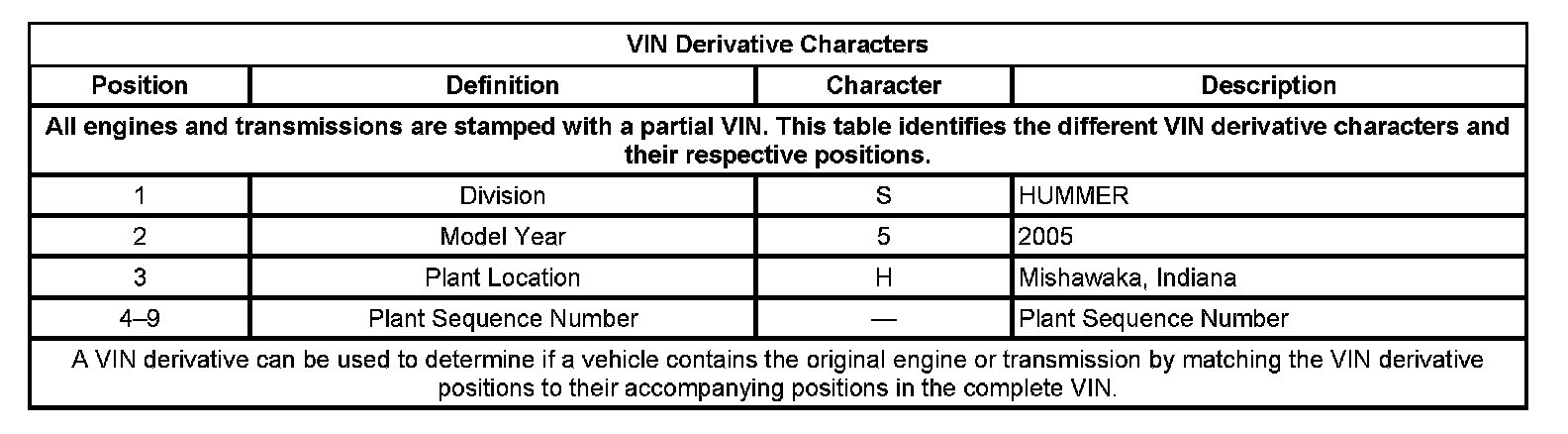 VIN Derivative Characters

| Position | Definition | Character | Description |
|---|---|---|---|
| All engines and transmissions are stamped with a partial VIN. This table identifies the different VIN derivative characters and their respective positions. | | | |
| 1 | Division | S | HUMMER |
| 2 | Model Year | 5 | 2005 |
| 3 | Plant Location | H | Mishawaka, Indiana |
| 4–9 | Plant Sequence Number | — | Plant Sequence Number |
| A VIN derivative can be used to determine if a vehicle contains the original engine or transmission by matching the VIN derivative positions to their accompanying positions in the complete VIN. | | | |